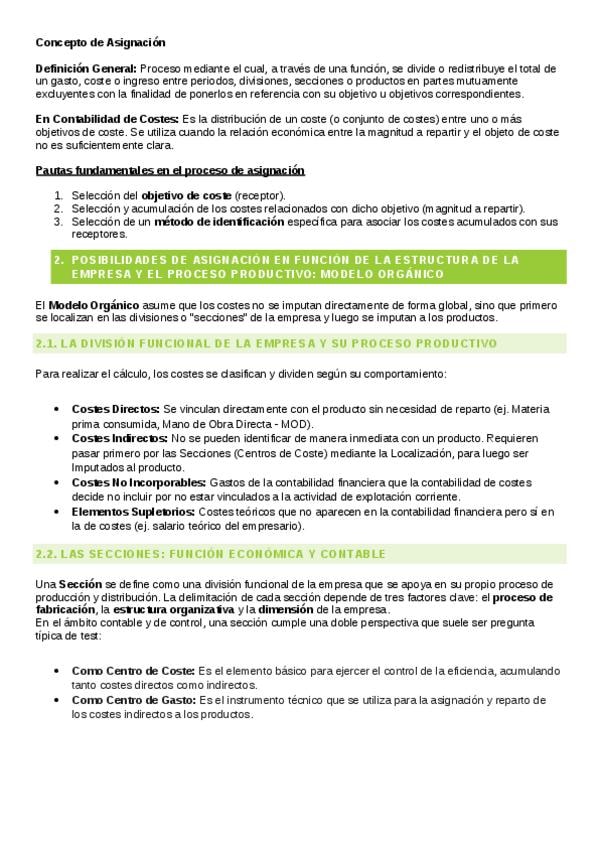 Concepto de Asignación

Definición General: Proceso mediante el cual, a través de una función, se divide o redistribuye el total de un gasto, coste o ingreso entre periodos, divisiones, secciones o productos en partes mutuamente excluyentes con la finalidad de ponerlos en referencia con su objetivo u objetivos correspondientes.

En Contabilidad de Costes: Es la distribución de un coste (o conjunto de costes) entre uno o más objetivos de coste. Se utiliza cuando la relación económica entre la magnitud a repartir y el objeto de coste no es suficientemente clara.

Pautas fundamentales en el proceso de asignación

1. Selección del objetivo de coste (receptor).
2. Selección y acumulación de los costes relacionados con dicho objetivo (magnitud a repartir).
3. Selección de un método de identificación específica para asociar los costes acumulados con sus receptores.

2. POSIBILIDADES DE ASIGNACIÓN EN FUNCIÓN DE LA ESTRUCTURA DE LA EMPRESA Y EL PROCESO PRODUCTIVO: MODELO ORGÁNICO

El Modelo Orgánico asume que los costes no se imputan directamente de forma global, sino que primero se localizan en las divisiones o "secciones" de la empresa y luego se imputan a los productos.

2.1. LA DIVISIÓN FUNCIONAL DE LA EMPRESA Y SU PROCESO PRODUCTIVO

Para realizar el cálculo, los costes se clasifican y dividen según su comportamiento:

• Costes Directos: Se vinculan directamente con el producto sin necesidad de reparto (ej. Materia prima consumida, Mano de Obra Directa - MOD).
• Costes Indirectos: No se pueden identificar de manera inmediata con un producto. Requieren pasar primero por las Secciones (Centros de Coste) mediante la Localización, para luego ser Imputados al producto.
• Costes No Incorporables: Gastos de la contabilidad financiera que la contabilidad de costes decide no incluir por no estar vinculados a la actividad de explotación corriente.
• Elementos Supletorios: Costes teóricos que no aparecen en la contabilidad financiera pero sí en la de costes (ej. salario teórico del empresario).

2.2. LAS SECCIONES: FUNCIÓN ECONÓMICA Y CONTABLE

Una Sección se define como una división funcional de la empresa que se apoya en su propio proceso de producción y distribución. La delimitación de cada sección depende de tres factores clave: el proceso de fabricación, la estructura organizativa y la dimensión de la empresa.
En el ámbito contable y de control, una sección cumple una doble perspectiva que suele ser pregunta típica de test:

• Como Centro de Coste: Es el elemento básico para ejercer el control de la eficiencia, acumulando tanto costes directos como indirectos.
• Como Centro de Gasto: Es el instrumento técnico que se utiliza para la asignación y reparto de los costes indirectos a los productos.